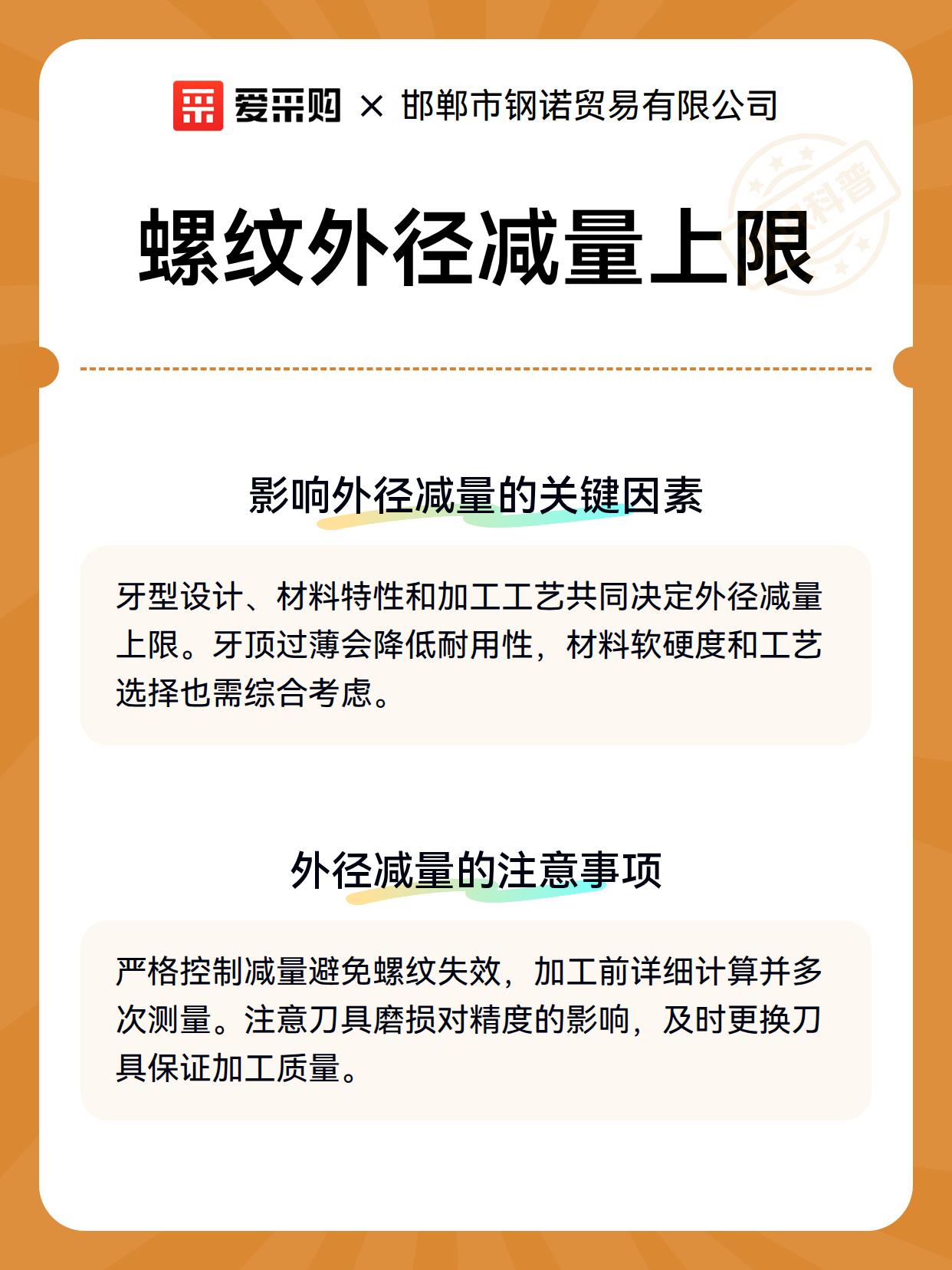 爱采购 × 邯郸市钢诺贸易有限公司

科普

螺纹外径减量上限

影响外径减量的关键因素

牙型设计、材料特性和加工工艺共同决定外径减量上限。牙顶过薄会降低耐用性，材料软硬度和工艺选择也需综合考虑。

外径减量的注意事项

严格控制减量避免螺纹失效，加工前详细计算并多次测量。注意刀具磨损对精度的影响，及时更换刀具保证加工质量。